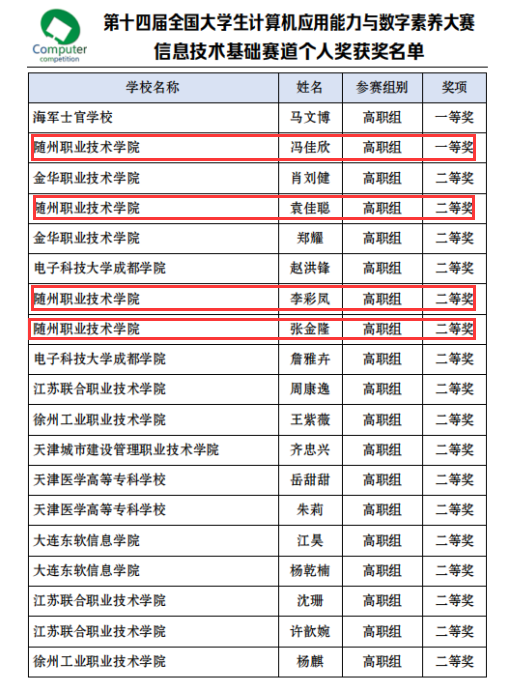 Computer
competition

第十四届全国大学生计算机应用能力与数字素养大赛
信息技术基础赛道个人奖获奖名单

| 学校名称 | 姓名 | 参赛组别 | 奖项 |
|---|---|---|---|
| 海军士官学校 | 马文博 | 高职组 | 一等奖 |
| 随州职业技术学院 | 冯佳欣 | 高职组 | 一等奖 |
| 金华职业技术学院 | 肖刘健 | 高职组 | 二等奖 |
| 随州职业技术学院 | 袁佳聪 | 高职组 | 二等奖 |
| 金华职业技术学院 | 郑耀 | 高职组 | 二等奖 |
| 电子科技大学成都学院 | 赵洪锋 | 高职组 | 二等奖 |
| 随州职业技术学院 | 李彩凤 | 高职组 | 二等奖 |
| 随州职业技术学院 | 张金隆 | 高职组 | 二等奖 |
| 电子科技大学成都学院 | 詹雅卉 | 高职组 | 二等奖 |
| 江苏联合职业技术学院 | 周康逸 | 高职组 | 二等奖 |
| 徐州工业职业技术学院 | 王紫薇 | 高职组 | 二等奖 |
| 天津城市建设管理职业技术学院 | 齐忠兴 | 高职组 | 二等奖 |
| 天津医学高等专科学校 | 岳甜甜 | 高职组 | 二等奖 |
| 天津医学高等专科学校 | 朱莉 | 高职组 | 二等奖 |
| 大连东软信息学院 | 江昊 | 高职组 | 二等奖 |
| 大连东软信息学院 | 杨乾楠 | 高职组 | 二等奖 |
| 江苏联合职业技术学院 | 沈珊 | 高职组 | 二等奖 |
| 江苏联合职业技术学院 | 许歆婉 | 高职组 | 二等奖 |
| 徐州工业职业技术学院 | 杨麒 | 高职组 | 二等奖 |